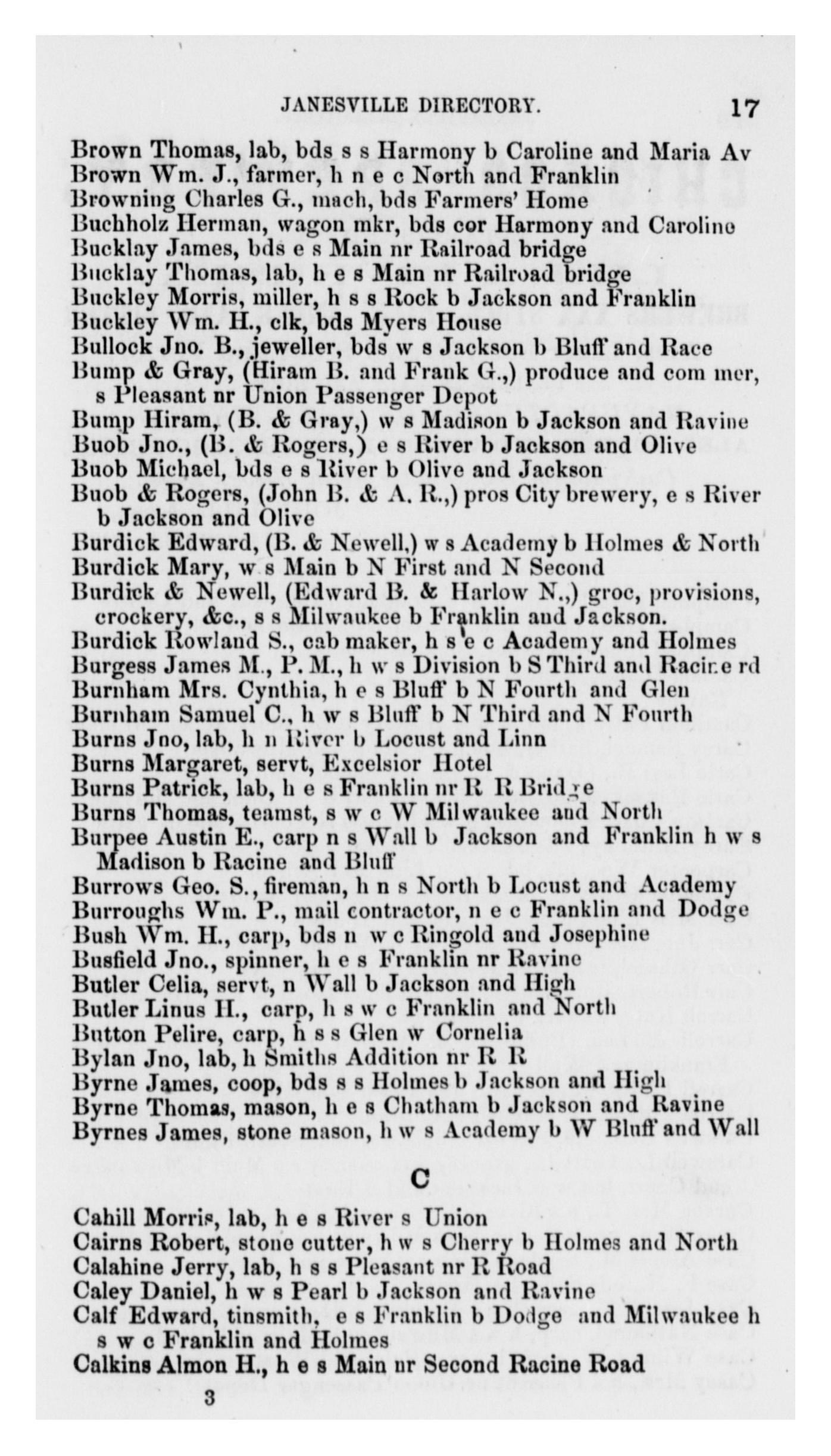 JANESVILLE DIRECTORY. 17

Brown Thomas, lab, bds s s Harmony b Caroline and Maria Av
Brown Wm. J., farmer, h n e c North and Franklin
Browning Charles G., mach, bds Farmers' Home
Buchholz Herman, wagon mkr, bds cor Harmony and Caroline
Bucklay James, bds e s Main nr Railroad bridge
Bucklay Thomas, lab, h e s Main nr Railroad bridge
Buckley Morris, miller, h s s Rock b Jackson and Franklin
Buckley Wm. H., clk, bds Myers House
Bullock Jno. B., jeweller, bds w s Jackson b Bluff and Race
Bump & Gray, (Hiram B. and Frank G.,) produce and com mer, s Pleasant nr Union Passenger Depot
Bump Hiram, (B. & Gray,) w s Madison b Jackson and Ravine
Buob Jno., (B. & Rogers,) e s River b Jackson and Olive
Buob Michael, bds e s River b Olive and Jackson
Buob & Rogers, (John B. & A. R.,) pros City brewery, e s River b Jackson and Olive
Burdick Edward, (B. & Newell,) w s Academy b Holmes & North
Burdick Mary, w s Main b N First and N Second
Burdick & Newell, (Edward B. & Harlow N.,) groc, provisions, crockery, &c., s s Milwaukee b Franklin and Jackson.
Burdick Rowland S., cab maker, h s e c Academy and Holmes
Burgess James M., P. M., h w s Division b S Third and Racine rd
Burnham Mrs. Cynthia, h e s Bluff b N Fourth and Glen
Burnham Samuel C., h w s Bluff b N Third and N Fourth
Burns Jno, lab, h n River b Locust and Linn
Burns Margaret, servt, Excelsior Hotel
Burns Patrick, lab, h e s Franklin nr R R Bridge
Burns Thomas, teamst, s w c W Milwaukee and North
Burpee Austin E., carp n s Wall b Jackson and Franklin h w s Madison b Racine and Bluff
Burrows Geo. S., fireman, h n s North b Locust and Academy
Burroughs Wm. P., mail contractor, n e c Franklin and Dodge
Bush Wm. H., carp, bds n w c Ringold and Josephine
Busfield Jno., spinner, h e s Franklin nr Ravine
Butler Celia, servt, n Wall b Jackson and High
Butler Linus H., carp, h s w c Franklin and North
Button Pelire, carp, h s s Glen w Cornelia
Bylan Jno, lab, h Smiths Addition nr R R
Byrne James, coop, bds s s Holmes b Jackson and High
Byrne Thomas, mason, h e s Chatham b Jackson and Ravine
Byrnes James, stone mason, h w s Academy b W Bluff and Wall

C

Cahill Morris, lab, h e s River s Union
Cairns Robert, stone cutter, h w s Cherry b Holmes and North
Calahine Jerry, lab, h s s Pleasant nr R Road
Caley Daniel, h w s Pearl b Jackson and Ravine
Calf Edward, tinsmith, e s Franklin b Dodge and Milwaukee h s w c Franklin and Holmes
Calkins Almon H., h e s Main nr Second Racine Road

3